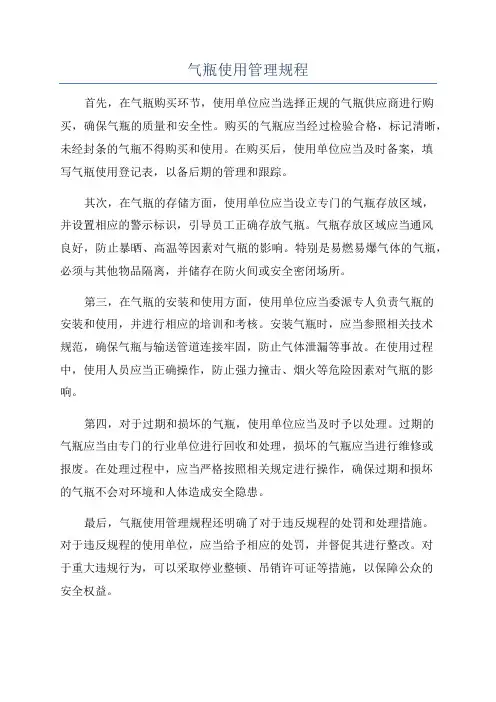 气瓶使用管理规程

首先，在气瓶购买环节，使用单位应当选择正规的气瓶供应商进行购买，确保气瓶的质量和安全性。购买的气瓶应当经过检验合格，标记清晰，未经封条的气瓶不得购买和使用。在购买后，使用单位应当及时备案，填写气瓶使用登记表，以备后期的管理和跟踪。

其次，在气瓶的存储方面，使用单位应当设立专门的气瓶存放区域，并设置相应的警示标识，引导员工正确存放气瓶。气瓶存放区域应当通风良好，防止暴晒、高温等因素对气瓶的影响。特别是易燃易爆气体的气瓶，必须与其他物品隔离，并储存在防火间或安全密闭场所。

第三，在气瓶的安装和使用方面，使用单位应当委派专人负责气瓶的安装和使用，并进行相应的培训和考核。安装气瓶时，应当参照相关技术规范，确保气瓶与输送管道连接牢固，防止气体泄漏等事故。在使用过程中，使用人员应当正确操作，防止强力撞击、烟火等危险因素对气瓶的影响。

第四，对于过期和损坏的气瓶，使用单位应当及时予以处理。过期的气瓶应当由专门的行业单位进行回收和处理，损坏的气瓶应当进行维修或报废。在处理过程中，应当严格按照相关规定进行操作，确保过期和损坏的气瓶不会对环境和人体造成安全隐患。

最后，气瓶使用管理规程还明确了对于违反规程的处罚和处理措施。对于违反规程的使用单位，应当给予相应的处罚，并督促其进行整改。对于重大违规行为，可以采取停业整顿、吊销许可证等措施，以保障公众的安全权益。